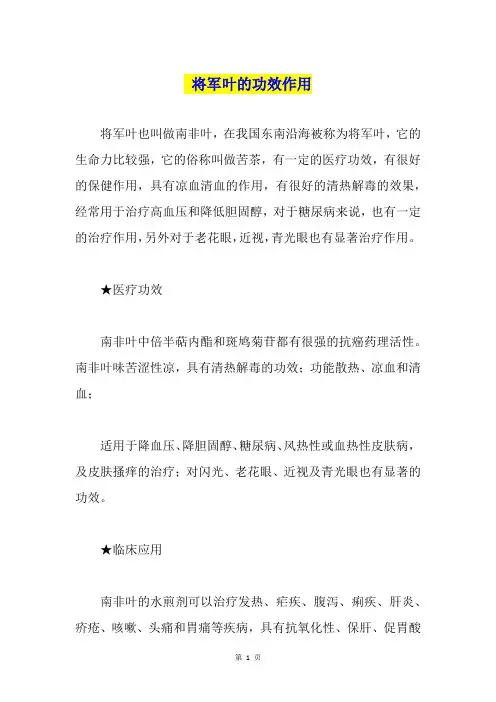 将军叶的功效作用

将军叶也叫做南非叶，在我国东南沿海被称为将军叶，它的生命力比较强，它的俗称叫做苦茶，有一定的医疗功效，有很好的保健作用，具有凉血清血的作用，有很好的清热解毒的效果，经常用于治疗高血压和降低胆固醇，对于糖尿病来说，也有一定的治疗作用，另外对于老花眼，近视，青光眼也有显著治疗作用。

★医疗功效

南非叶中倍半萜内酯和斑鸠菊苷都有很强的抗癌药理活性。南非叶味苦涩性凉，具有清热解毒的功效；功能散热、凉血和清血；

适用于降血压、降胆固醇、糖尿病、风热性或血热性皮肤病，及皮肤搔痒的治疗；对闪光、老花眼、近视及青光眼也有显著的功效。

★临床应用

南非叶的水煎剂可以治疗发热、疟疾、腹泻、痢疾、肝炎、疥疮、咳嗽、头痛和胃痛等疾病，具有抗氧化性、保肝、促胃酸

第 1 页